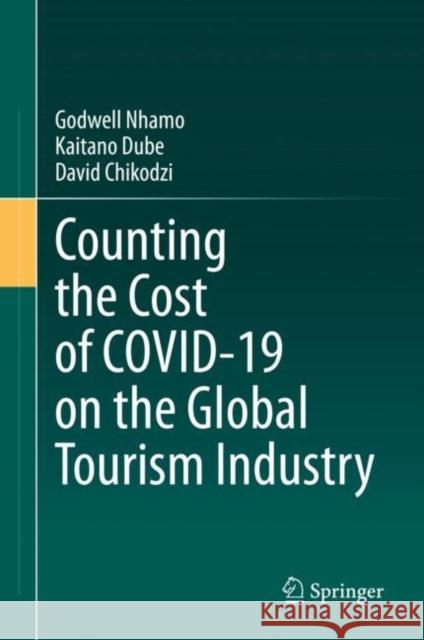 Godwell Nhamo
Kaitano Dube
David Chikodzi

Counting the Cost of COVID-19 on the Global Tourism Industry

Springer